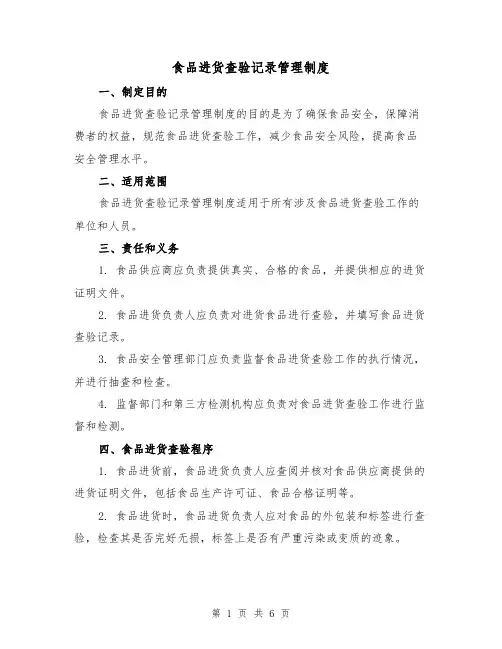 食品进货查验记录管理制度

一、制定目的

食品进货查验记录管理制度的目的是为了确保食品安全，保障消费者的权益，规范食品进货查验工作，减少食品安全风险，提高食品安全管理水平。

二、适用范围

食品进货查验记录管理制度适用于所有涉及食品进货查验工作的单位和人员。

三、责任和义务

1. 食品供应商应负责提供真实、合格的食品，并提供相应的进货证明文件。

2. 食品进货负责人应负责对进货食品进行查验，并填写食品进货查验记录。

3. 食品安全管理部门应负责监督食品进货查验工作的执行情况，并进行抽查和检查。

4. 监督部门和第三方检测机构应负责对食品进货查验工作进行监督和检测。

四、食品进货查验程序

1. 食品进货前，食品进货负责人应查阅并核对食品供应商提供的进货证明文件，包括食品生产许可证、食品合格证明等。

2. 食品进货时，食品进货负责人应对食品的外包装和标签进行查验，检查其是否完好无损，标签上是否有严重污染或变质的迹象。

第 1 页 共 6 页